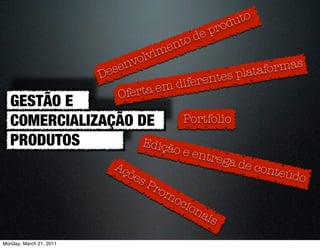 GESTÃO E COMERCIALIZAÇÃO DE PRODUTOS

Desenvolvimento de produto

Oferta em diferentes plataformas

Portfolio

Edição e entrega de conteúdo

Ações Promocionais

Monday, March 21, 2011